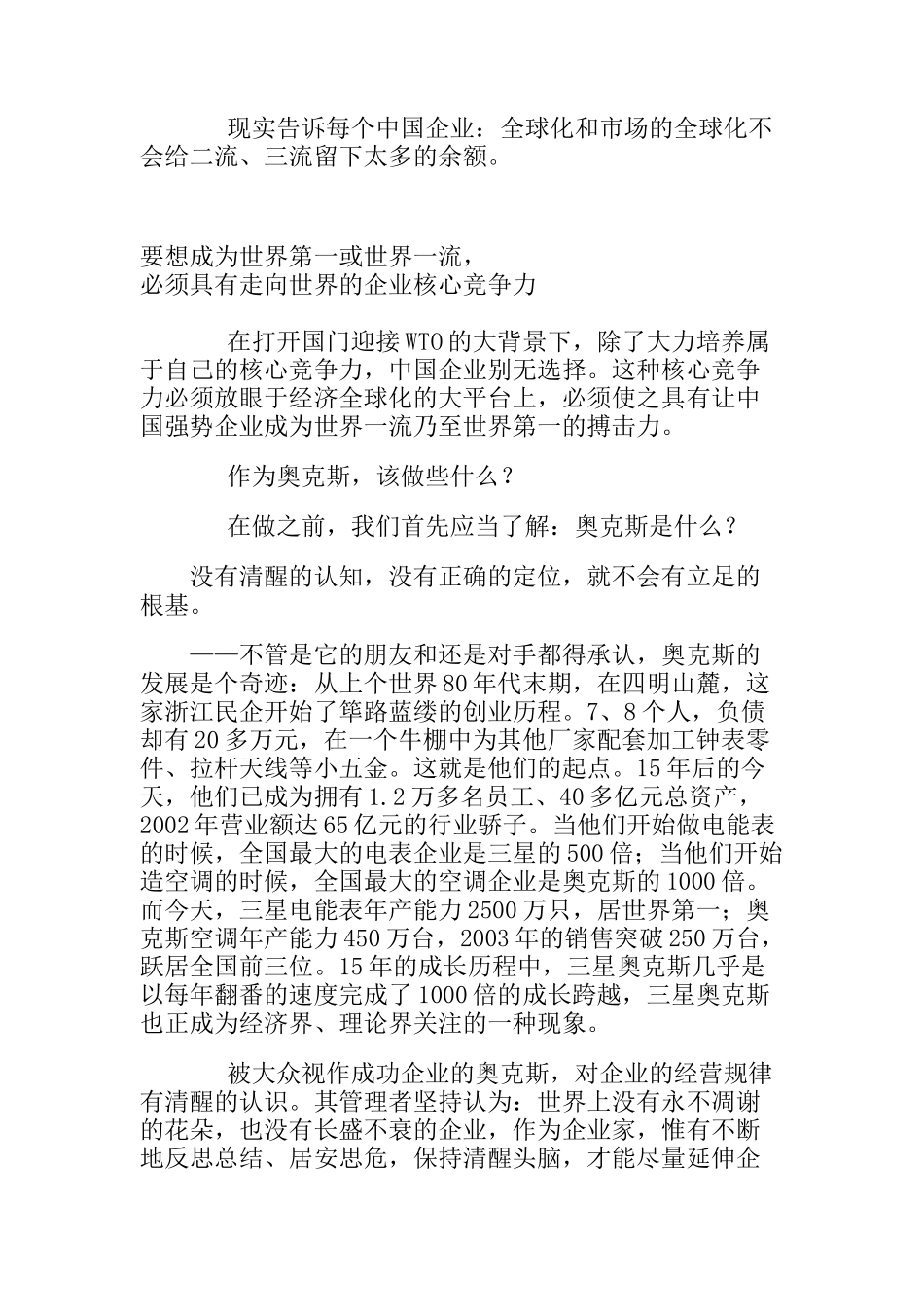 现实告诉每个中国企业：全球化和市场的全球化不会给二流、三流留下太多的余额。

要想成为世界第一或世界一流，
必须具有走向世界的企业核心竞争力

在打开国门迎接WTO的大背景下，除了大力培养属于自己的核心竞争力，中国企业别无选择。这种核心竞争力必须放眼于经济全球化的大平台上，必须使之具有让中国强势企业成为世界一流乃至世界第一的搏击力。

作为奥克斯，该做些什么？

在做之前，我们首先应当了解：奥克斯是什么？

没有清醒的认知，没有正确的定位，就不会有立足的根基。

——不管是它的朋友和还是对手都得承认，奥克斯的发展是个奇迹：从上个世界80年代末期，在四明山麓，这家浙江民企开始了筚路蓝缕的创业历程。7、8个人，负债却有20多万元，在一个牛棚中为其他厂家配套加工钟表零件、拉杆天线等小五金。这就是他们的起点。15年后的今天，他们已成为拥有1.2万多名员工、40多亿元总资产，2002年营业额达65亿元的行业骄子。当他们开始做电能表的时候，全国最大的电表企业是三星的500倍；当他们开始造空调的时候，全国最大的空调企业是奥克斯的1000倍。而今天，三星电能表年产能力2500万只，居世界第一；奥克斯空调年产能力450万台，2003年的销售突破250万台，跃居全国前三位。15年的成长历程中，三星奥克斯几乎是以每年翻番的速度完成了1000倍的成长跨越，三星奥克斯也正成为经济界、理论界关注的一种现象。

被大众视作成功企业的奥克斯，对企业的经营规律有清醒的认识。其管理者坚持认为：世界上没有永不凋谢的花朵，也没有长盛不衰的企业，作为企业家，惟有不断地反思总结、居安思危，保持清醒头脑，才能尽量延伸企